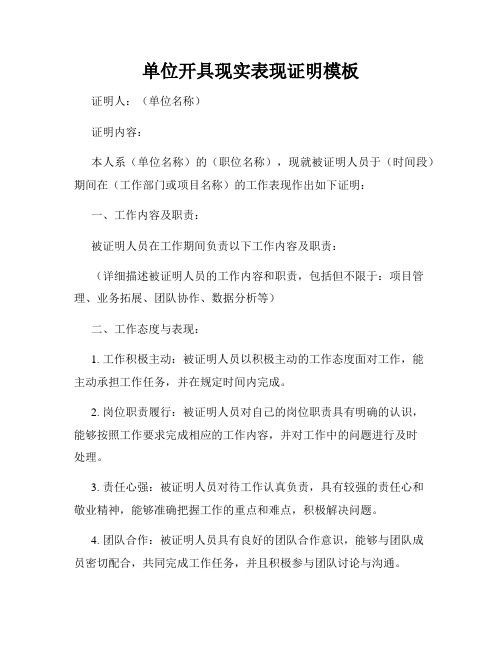 单位开具现实表现证明模板

证明人：（单位名称）

证明内容：

本人系（单位名称）的（职位名称），现就被证明人员于（时间段）期间在（工作部门或项目名称）的工作表现作出如下证明：

一、工作内容及职责：

被证明人员在工作期间负责以下工作内容及职责：

（详细描述被证明人员的工作内容和职责，包括但不限于：项目管理、业务拓展、团队协作、数据分析等）

二、工作态度与表现：

1. 工作积极主动：被证明人员以积极主动的工作态度面对工作，能主动承担工作任务，并在规定时间内完成。

2. 岗位职责履行：被证明人员对自己的岗位职责具有明确的认识，能够按照工作要求完成相应的工作内容，并对工作中的问题进行及时处理。

3. 责任心强：被证明人员对待工作认真负责，具有较强的责任心和敬业精神，能够准确把握工作的重点和难点，积极解决问题。

4. 团队合作：被证明人员具有良好的团队合作意识，能够与团队成员密切配合，共同完成工作任务，并且积极参与团队讨论与沟通。